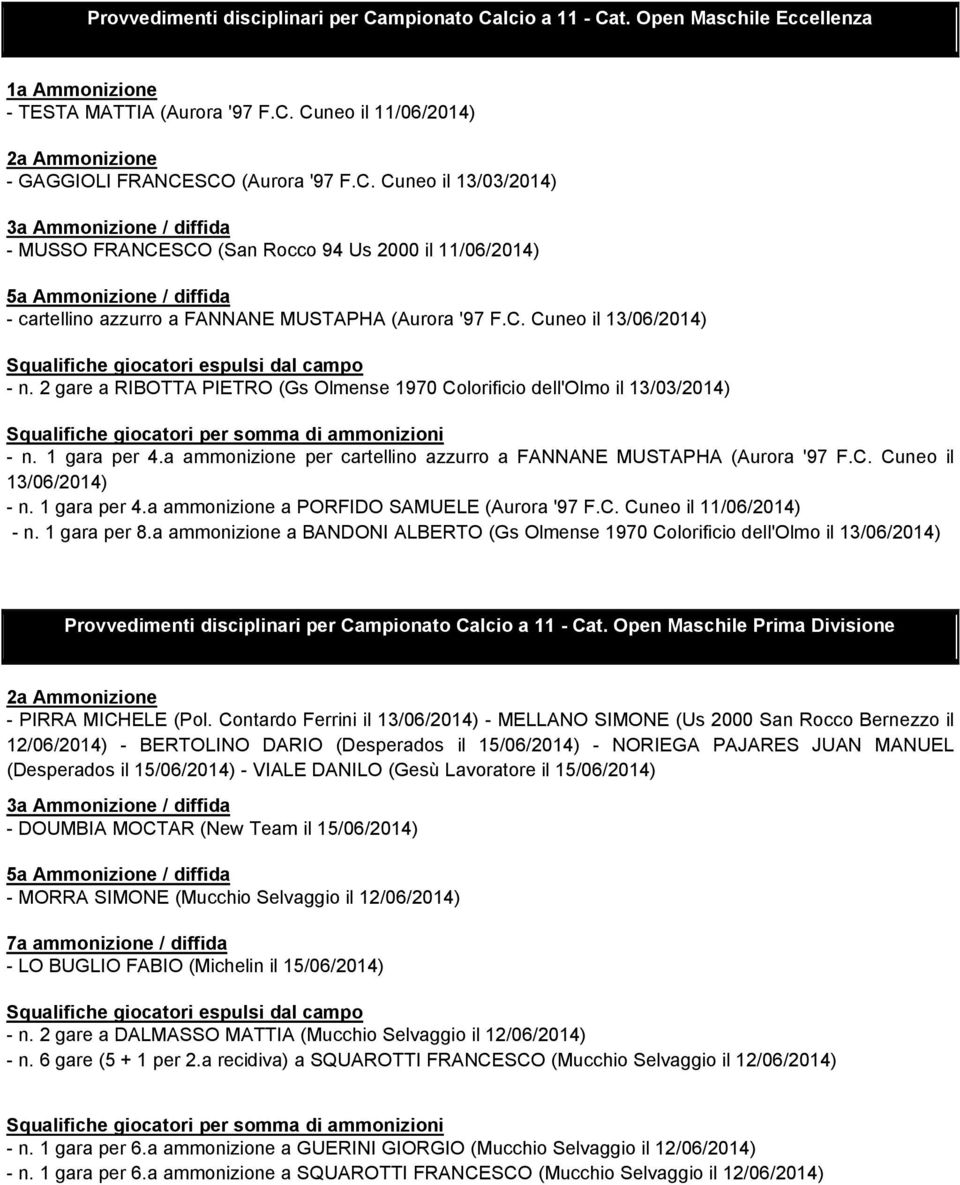 Provvedimenti disciplinari per Campionato Calcio a 11 - Cat. Open Maschile Eccellenza

1a Ammonizione
- TESTA MATTIA (Aurora '97 F.C. Cuneo il 11/06/2014)

2a Ammonizione
- GAGGIOLI FRANCESCO (Aurora '97 F.C. Cuneo il 13/03/2014)

3a Ammonizione / diffida
- MUSSO FRANCESCO (San Rocco 94 Us 2000 il 11/06/2014)

5a Ammonizione / diffida
- cartellino azzurro a FANNANE MUSTAPHA (Aurora '97 F.C. Cuneo il 13/06/2014)

Squalifiche giocatori espulsi dal campo
- n. 2 gare a RIBOTTA PIETRO (Gs Olmense 1970 Colorificio dell'Olmo il 13/03/2014)

Squalifiche giocatori per somma di ammonizioni
- n. 1 gara per 4.a ammonizione per cartellino azzurro a FANNANE MUSTAPHA (Aurora '97 F.C. Cuneo il 13/06/2014)
- n. 1 gara per 4.a ammonizione a PORFIDO SAMUELE (Aurora '97 F.C. Cuneo il 11/06/2014)
- n. 1 gara per 8.a ammonizione a BANDONI ALBERTO (Gs Olmense 1970 Colorificio dell'Olmo il 13/06/2014)

Provvedimenti disciplinari per Campionato Calcio a 11 - Cat. Open Maschile Prima Divisione

2a Ammonizione
- PIRRA MICHELE (Pol. Contardo Ferrini il 13/06/2014) - MELLANO SIMONE (Us 2000 San Rocco Bernezzo il 12/06/2014) - BERTOLINO DARIO (Desperados il 15/06/2014) - NORIEGA PAJARES JUAN MANUEL (Desperados il 15/06/2014) - VIALE DANILO (Gesù Lavoratore il 15/06/2014)

3a Ammonizione / diffida
- DOUMBIA MOCTAR (New Team il 15/06/2014)

5a Ammonizione / diffida
- MORRA SIMONE (Mucchio Selvaggio il 12/06/2014)

7a ammonizione / diffida
- LO BUGLIO FABIO (Michelin il 15/06/2014)

Squalifiche giocatori espulsi dal campo
- n. 2 gare a DALMASSO MATTIA (Mucchio Selvaggio il 12/06/2014)
- n. 6 gare (5 + 1 per 2.a recidiva) a SQUAROTTI FRANCESCO (Mucchio Selvaggio il 12/06/2014)

Squalifiche giocatori per somma di ammonizioni
- n. 1 gara per 6.a ammonizione a GUERINI GIORGIO (Mucchio Selvaggio il 12/06/2014)
- n. 1 gara per 6.a ammonizione a SQUAROTTI FRANCESCO (Mucchio Selvaggio il 12/06/2014)